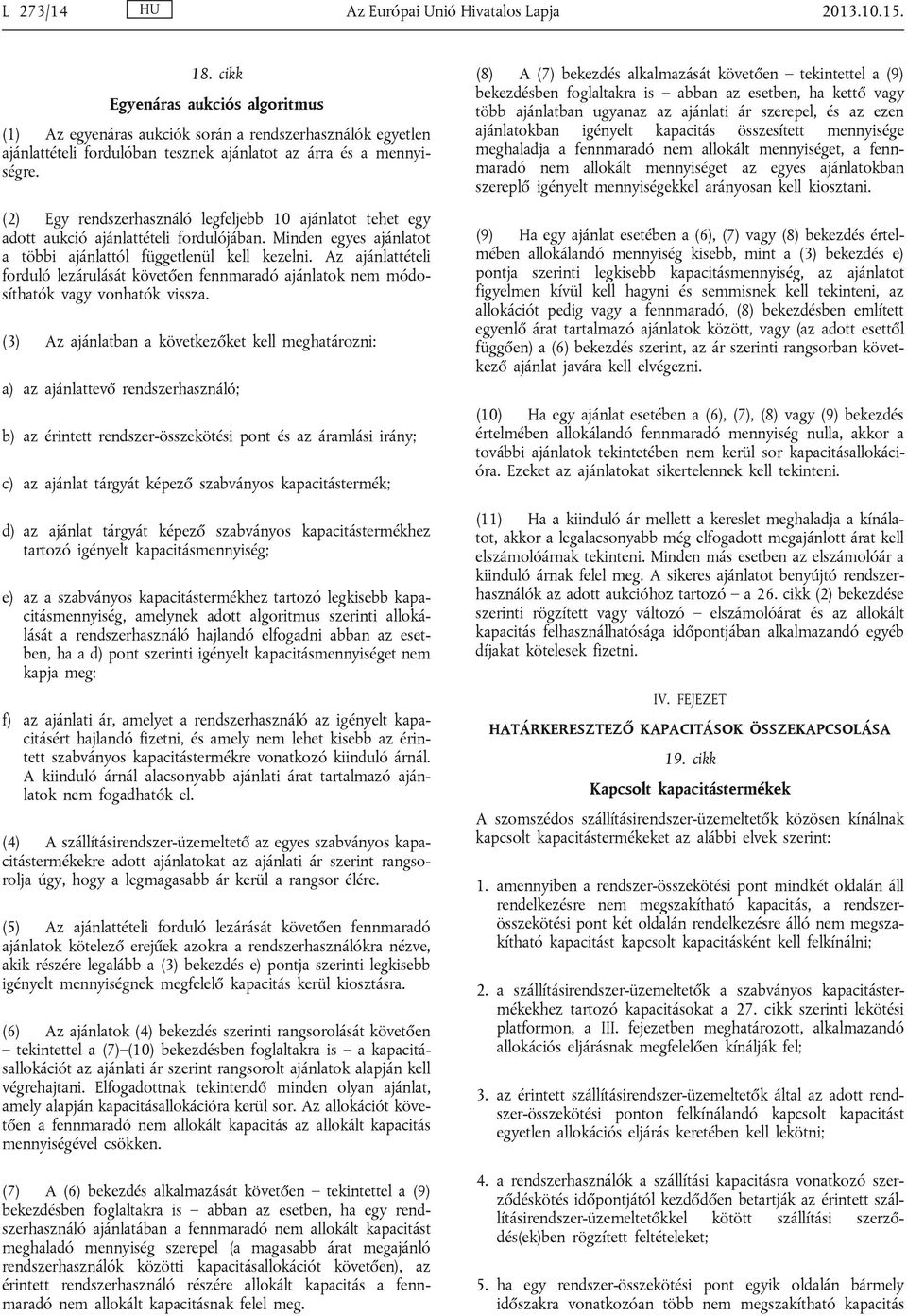 L 273/14 HU Az Európai Unió Hivatalos Lapja 2013.10.15.

18. cikk

Egyenáras aukciós algoritmus

(1) Az egyenáras aukciók során a rendszerhasználók egyetlen ajánlattételi fordulóban tesznek ajánlatot az árra és a mennyiségre.

(2) Egy rendszerhasználó legfeljebb 10 ajánlatot tehet egy adott aukció ajánlattételi fordulójában. Minden egyes ajánlatot a többi ajánlattól függetlenül kell kezelni. Az ajánlattételi forduló lezárulását követően fennmaradó ajánlatok nem módosíthatók vagy vonhatók vissza.

(3) Az ajánlatban a következőket kell meghatározni:

a) az ajánlattevő rendszerhasználó;

b) az érintett rendszer-összekötési pont és az áramlási irány;

c) az ajánlat tárgyát képező szabványos kapacitástermék;

d) az ajánlat tárgyát képező szabványos kapacitástermékhez tartozó igényelt kapacitásmennyiség;

e) az a szabványos kapacitástermékhez tartozó legkisebb kapacitásmennyiség, amelynek adott algoritmus szerinti allokálását a rendszerhasználó hajlandó elfogadni abban az esetben, ha a d) pont szerinti igényelt kapacitásmennyiséget nem kapja meg;

f) az ajánlati ár, amelyet a rendszerhasználó az igényelt kapacitásért hajlandó fizetni, és amely nem lehet kisebb az érintett szabványos kapacitástermékre vonatkozó kiinduló árnál. A kiinduló árnál alacsonyabb ajánlati árat tartalmazó ajánlatok nem fogadhatók el.

(4) A szállításirendszer-üzemeltető az egyes szabványos kapacitástermékekre adott ajánlatokat az ajánlati ár szerint rangsorolja úgy, hogy a legmagasabb ár kerül a rangsor élére.

(5) Az ajánlattételi forduló lezárását követően fennmaradó ajánlatok kötelező erejűek azokra a rendszerhasználókra nézve, akik részére legalább a (3) bekezdés e) pontja szerinti legkisebb igényelt mennyiségnek megfelelő kapacitás kerül kiosztásra.

(6) Az ajánlatok (4) bekezdés szerinti rangsorolását követően – tekintettel a (7)–(10) bekezdésben foglaltakra is – a kapacitásallokációt az ajánlati ár szerint rangsorolt ajánlatok alapján kell végrehajtani. Elfogadottnak tekintendő minden olyan ajánlat, amely alapján kapacitásallokációra kerül sor. Az allokációt követően a fennmaradó nem allokált kapacitás az allokált kapacitás mennyiségével csökken.

(7) A (6) bekezdés alkalmazását követően – tekintettel a (9) bekezdésben foglaltakra is – abban az esetben, ha egy rendszerhasználó ajánlatában a fennmaradó nem allokált kapacitást meghaladó mennyiség szerepel (a magasabb árat megajánló rendszerhasználók közötti kapacitásallokációt követően), az érintett rendszerhasználó részére allokált kapacitás a fennmaradó nem allokált kapacitásnak felel meg.

(8) A (7) bekezdés alkalmazását követően – tekintettel a (9) bekezdésben foglaltakra is – abban az esetben, ha kettő vagy több ajánlatban ugyanaz az ajánlati ár szerepel, és az ezen ajánlatokban igényelt kapacitás összesített mennyisége meghaladja a fennmaradó nem allokált mennyiséget, a fennmaradó nem allokált mennyiséget az egyes ajánlatokban szereplő igényelt mennyiségekkel arányosan kell kiosztani.

(9) Ha egy ajánlat esetében a (6), (7) vagy (8) bekezdés értelmében allokálandó mennyiség kisebb, mint a (3) bekezdés e) pontja szerinti legkisebb kapacitásmennyiség, az ajánlatot figyelmen kívül kell hagyni és semmisnek kell tekinteni, az allokációt pedig vagy a fennmaradó, (8) bekezdésben említett egyenlő árat tartalmazó ajánlatok között, vagy (az adott esettől függően) a (6) bekezdés szerint, az ár szerinti rangsorban következő ajánlat javára kell elvégezni.

(10) Ha egy ajánlat esetében a (6), (7), (8) vagy (9) bekezdés értelmében allokálandó fennmaradó mennyiség nulla, akkor a további ajánlatok tekintetében nem kerül sor kapacitásallokációra. Ezeket az ajánlatokat sikertelennek kell tekinteni.

(11) Ha a kiinduló ár mellett a kereslet meghaladja a kínálatot, akkor a legalacsonyabb még elfogadott megajánlott árat kell elszámolóárnak tekinteni. Minden más esetben az elszámolóár a kiinduló árnak felel meg. A sikeres ajánlatot benyújtó rendszerhasználók az adott aukcióhoz tartozó – a 26. cikk (2) bekezdése szerinti rögzített vagy változó – elszámolóárat és az allokált kapacitás felhasználhatósága időpontjában alkalmazandó egyéb díjakat kötelesek fizetni.

IV. FEJEZET

HATÁRKERESZTEZŐ KAPACITÁSOK ÖSSZEKAPCSOLÁSA

19. cikk

Kapcsolt kapacitástermékek

A szomszédos szállításirendszer-üzemeltetők közösen kínálnak kapcsolt kapacitástermékeket az alábbi elvek szerint:

1. amennyiben a rendszer-összekötési pont mindkét oldalán áll rendelkezésre nem megszakítható kapacitás, a rendszer-összekötési pont két oldalán rendelkezésre álló nem megszakítható kapacitást kapcsolt kapacitásként kell felkínálni;

2. a szállításirendszer-üzemeltetők a szabványos kapacitástermékekhez tartozó kapacitásokat a 27. cikk szerinti lekötési platformon, a III. fejezetben meghatározott, alkalmazandó allokációs eljárásnak megfelelően kínálják fel;

3. az érintett szállításirendszer-üzemeltetők által az adott rendszer-összekötési ponton felkínálandó kapcsolt kapacitást egyetlen allokációs eljárás keretében kell lekötni;

4. a rendszerhasználók a szállítási kapacitásra vonatkozó szerződéskötés időpontjától kezdődően betartják az érintett szállításirendszer-üzemeltetőkkel kötött szállítási szerződés(ek)ben rögzített feltételeket;

5. ha egy rendszer-összekötési pont egyik oldalán bármely időszakra vonatkozóan több nem megszakítható kapacitás